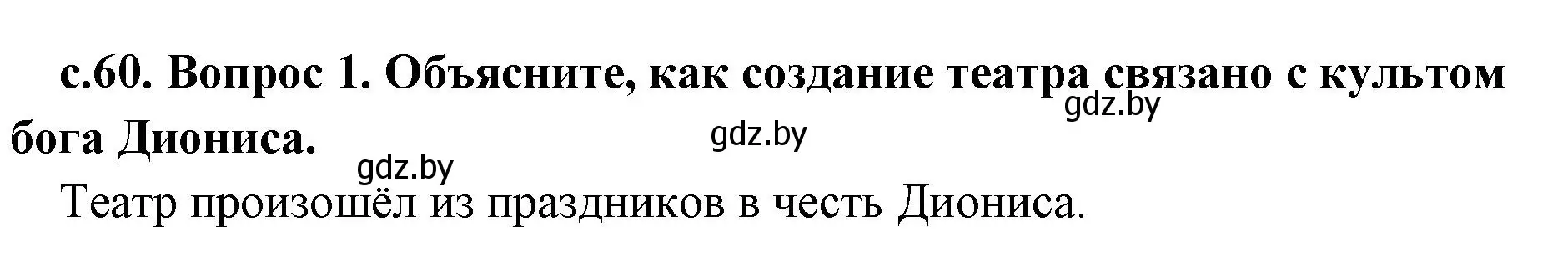 с.60. Вопрос 1. Объясните, как создание театра связано с культом бога Диониса.

gdz.by

gdz.by

gdz.by

Театр произошёл из праздников в честь Диониса.